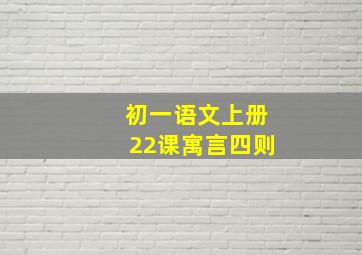 初一语文上册
22课寓言四则